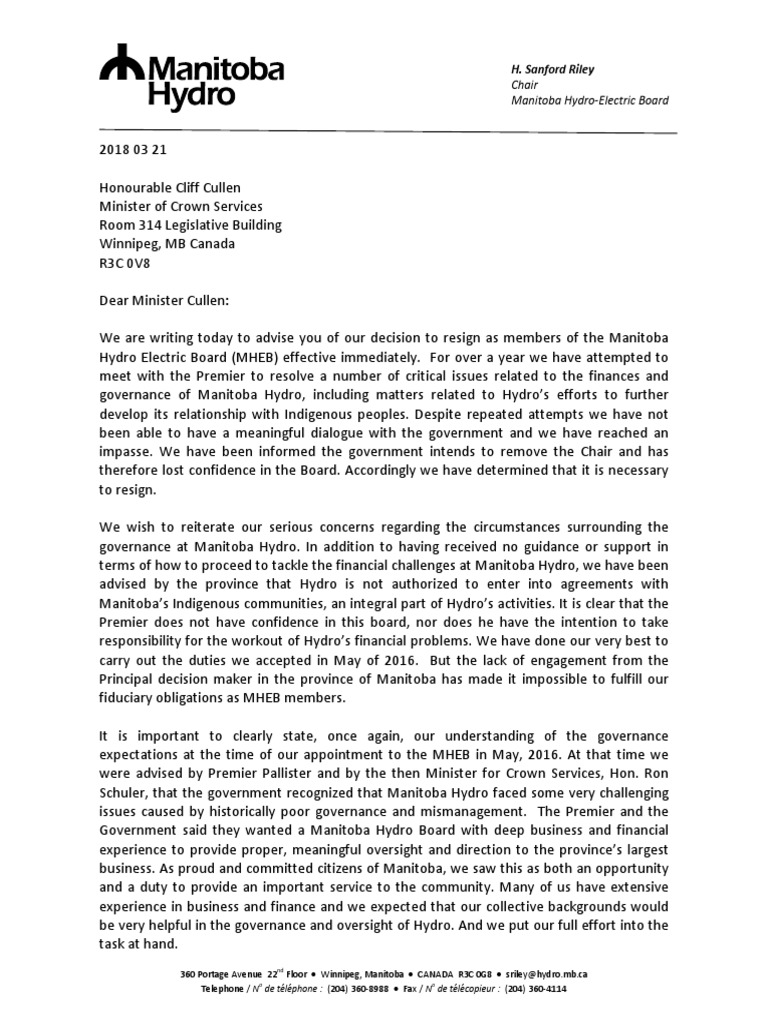 Manitoba Hydro

H. Sanford Riley
Chair
Manitoba Hydro-Electric Board

2018 03 21

Honourable Cliff Cullen
Minister of Crown Services
Room 314 Legislative Building
Winnipeg, MB Canada
R3C 0V8

Dear Minister Cullen:

We are writing today to advise you of our decision to resign as members of the Manitoba Hydro Electric Board (MHEB) effective immediately. For over a year we have attempted to meet with the Premier to resolve a number of critical issues related to the finances and governance of Manitoba Hydro, including matters related to Hydro's efforts to further develop its relationship with Indigenous peoples. Despite repeated attempts we have not been able to have a meaningful dialogue with the government and we have reached an impasse. We have been informed the government intends to remove the Chair and has therefore lost confidence in the Board. Accordingly we have determined that it is necessary to resign.

We wish to reiterate our serious concerns regarding the circumstances surrounding the governance at Manitoba Hydro. In addition to having received no guidance or support in terms of how to proceed to tackle the financial challenges at Manitoba Hydro, we have been advised by the province that Hydro is not authorized to enter into agreements with Manitoba's Indigenous communities, an integral part of Hydro's activities. It is clear that the Premier does not have confidence in this board, nor does he have the intention to take responsibility for the workout of Hydro's financial problems. We have done our very best to carry out the duties we accepted in May of 2016. But the lack of engagement from the Principal decision maker in the province of Manitoba has made it impossible to fulfill our fiduciary obligations as MHEB members.

It is important to clearly state, once again, our understanding of the governance expectations at the time of our appointment to the MHEB in May, 2016. At that time we were advised by Premier Pallister and by the then Minister for Crown Services, Hon. Ron Schuler, that the government recognized that Manitoba Hydro faced some very challenging issues caused by historically poor governance and mismanagement. The Premier and the Government said they wanted a Manitoba Hydro Board with deep business and financial experience to provide proper, meaningful oversight and direction to the province's largest business. As proud and committed citizens of Manitoba, we saw this as both an opportunity and a duty to provide an important service to the community. Many of us have extensive experience in business and finance and we expected that our collective backgrounds would be very helpful in the governance and oversight of Hydro. And we put our full effort into the task at hand.

360 Portage Avenue 22$^{nd}$ Floor • Winnipeg, Manitoba • CANADA R3C 0G8 • sriley@hydro.mb.ca
Telephone / N° de téléphone : (204) 360-8988 • Fax / N° de télécopieur : (204) 360-4114